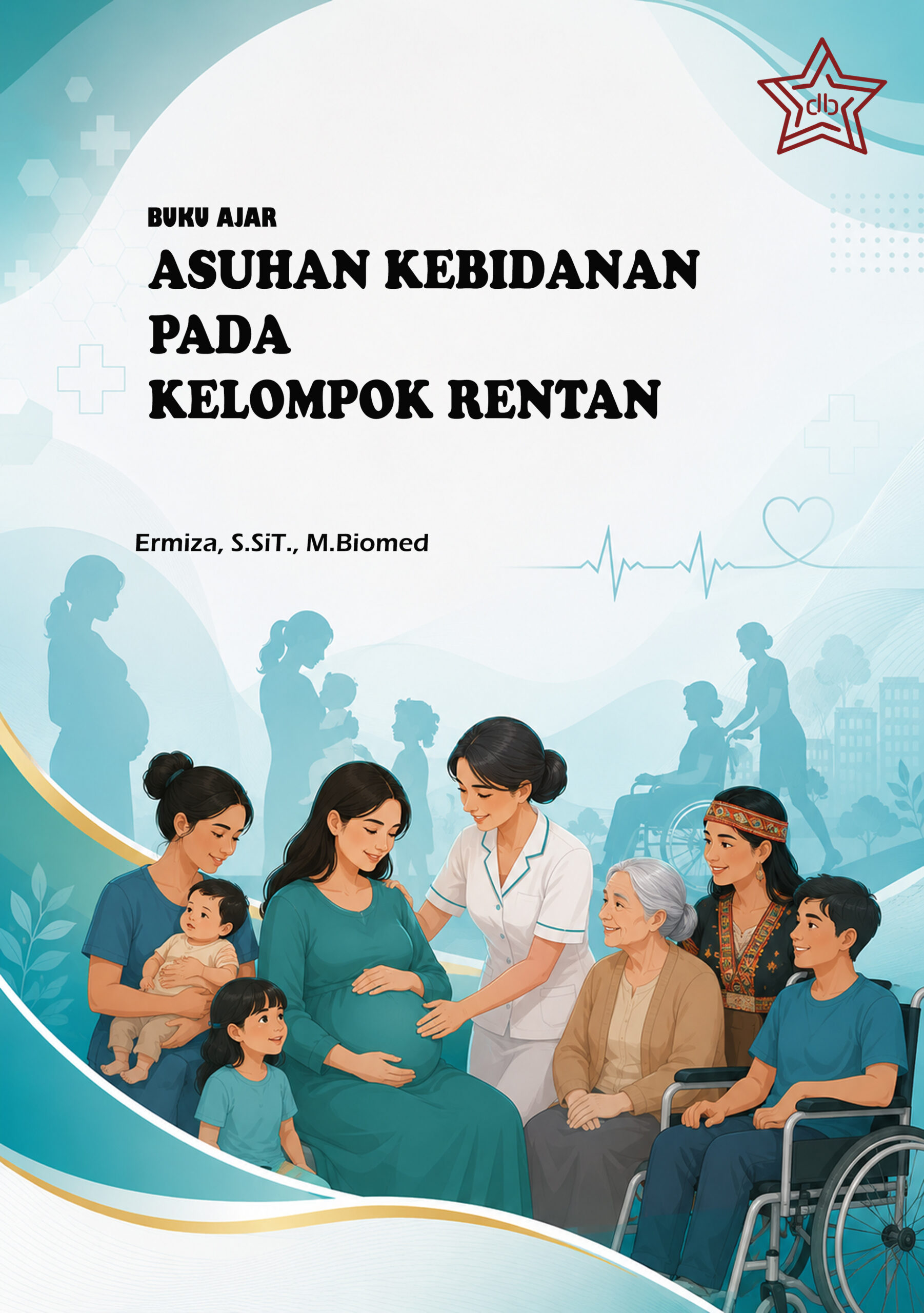 db

BUKU AJAR

ASUHAN KEBIDANAN
PADA
KELOMPOK RENTAN

Ermiza, S.SiT., M.Biomed